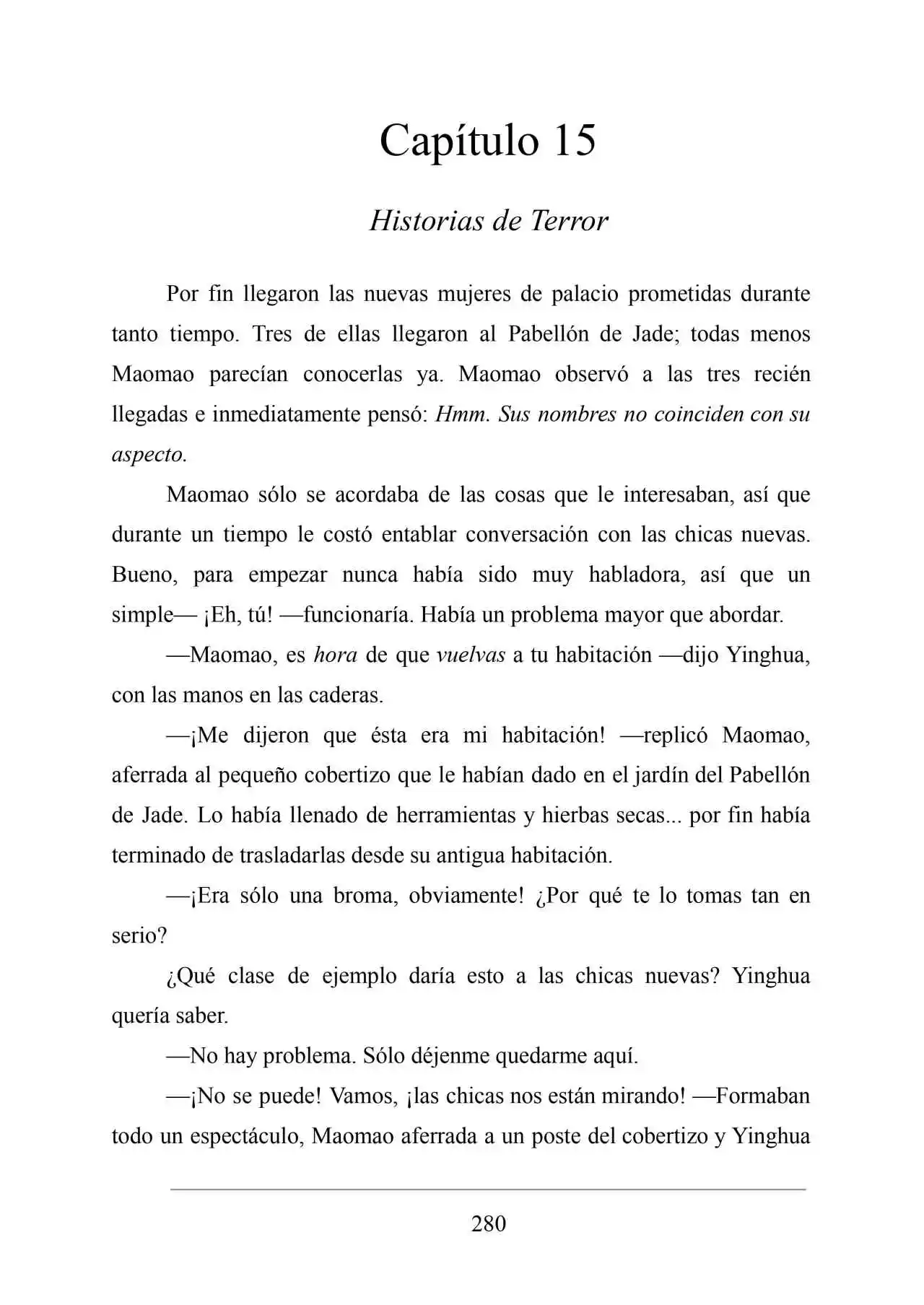 Capítulo 15

Historias de Terror

Por fin llegaron las nuevas mujeres de palacio prometidas durante tanto tiempo. Tres de ellas llegaron al Pabellón de Jade; todas menos Maomao parecían conocerlas ya. Maomao observó a las tres recién llegadas e inmediatamente pensó: Hmm. Sus nombres no coinciden con su aspecto.

Maomao sólo se acordaba de las cosas que le interesaban, así que durante un tiempo le costó entablar conversación con las chicas nuevas. Bueno, para empezar nunca había sido muy habladora, así que un simple— ¡Eh, tú! —funcionaría. Había un problema mayor que abordar.

—Maomao, es hora de que vuelvas a tu habitación —dijo Yinghua, con las manos en las caderas.

—¡Me dijeron que ésta era mi habitación! —replicó Maomao, aferrada al pequeño cobertizo que le habían dado en el jardín del Pabellón de Jade. Lo había llenado de herramientas y hierbas secas... por fin había terminado de trasladarlas desde su antigua habitación.

—¡Era sólo una broma, obviamente! ¿Por qué te lo tomas tan en serio?

¿Qué clase de ejemplo daría esto a las chicas nuevas? Yinghua quería saber.

—No hay problema. Sólo déjenme quedarme aquí.

—¡No se puede! Vamos, ¡las chicas nos están mirando! —Formaban todo un espectáculo, Maomao aferrada a un poste del cobertizo y Yinghua

280